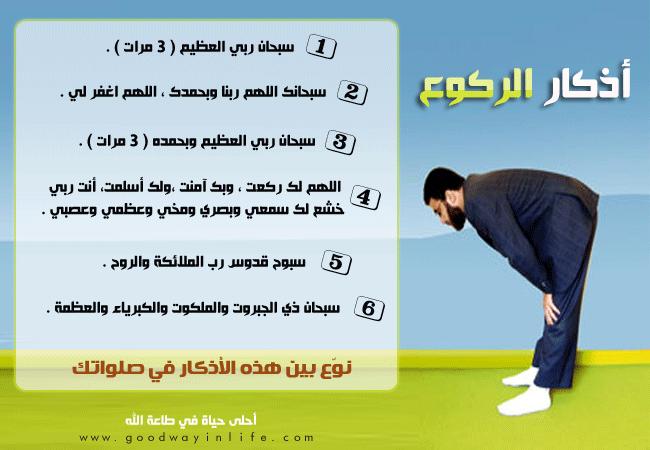 أذكار الركوع

1 سبحان ربي العظيم ( 3 مرات ) .

2 سبحانك اللهم ربنا وبحمدك ، اللهم اغفر لي .

3 سبحان ربي العظيم وبحمده ( 3 مرات ) .

4 اللهم لك ركعت ، وبك آمنت ،ولك أسلمت، أنت ربي خشع لك سمعي وبصري ومخي وعظمي وعصبي .

5 سبوح قدوس رب الملائكة والروح .

6 سبحان ذي الجبروت والملكوت والكبرياء والعظمة .

نوّع بين هذه الأذكار في صلواتك

أحلى حياة في طاعة الله
www.goodwayinlife.com